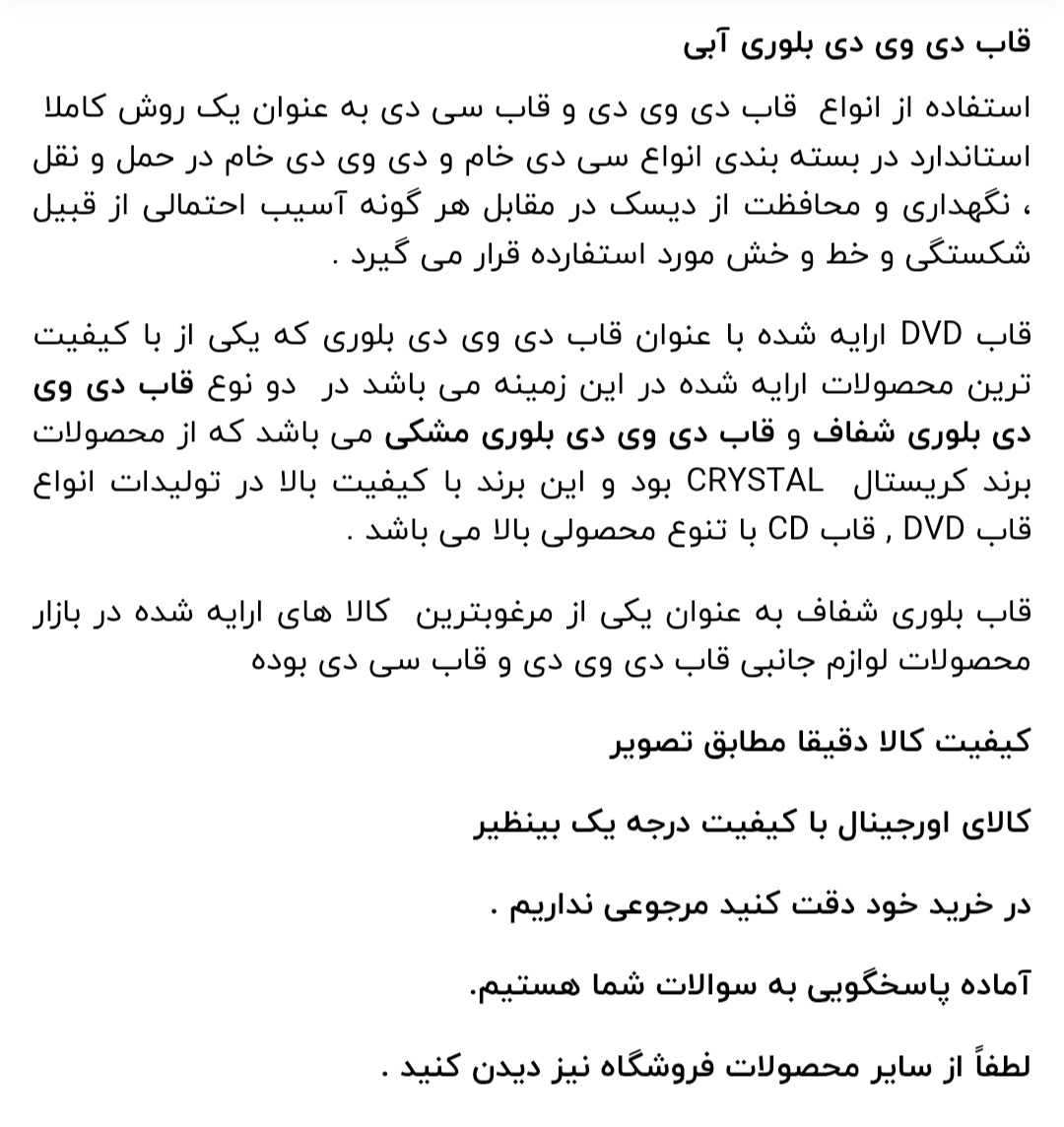 قاب دی وی دی بلوری آبی

استفاده از انواع قاب دی وی دی و قاب سی دی به عنوان یک روش کاملا استاندارد در بسته بندی انواع سی دی خام و دی وی دی خام در حمل و نقل ، نگهداری و محافظت از دیسک در مقابل هر گونه آسیب احتمالی از قبیل شکستگی و خط و خش مورد استفارده قرار می گیرد .

قاب DVD ارایه شده با عنوان قاب دی وی دی بلوری که یکی از با کیفیت ترین محصولات ارایه شده در این زمینه می باشد در دو نوع قاب دی وی دی بلوری شفاف و قاب دی وی دی بلوری مشکی می باشد که از محصولات برند کریستال CRYSTAL بود و این برند با کیفیت بالا در تولیدات انواع قاب DVD , قاب CD با تنوع محصولی بالا می باشد .

قاب بلوری شفاف به عنوان یکی از مرغوبترین کالا های ارایه شده در بازار محصولات لوازم جانبی قاب دی وی دی و قاب سی دی بوده

کیفیت کالا دقیقا مطابق تصویر

کالای اورجینال با کیفیت درجه یک بینظیر

در خرید خود دقت کنید مرجوعی نداریم .

آماده پاسخگویی به سوالات شما هستیم.

لطفاً از سایر محصولات فروشگاه نیز دیدن کنید .